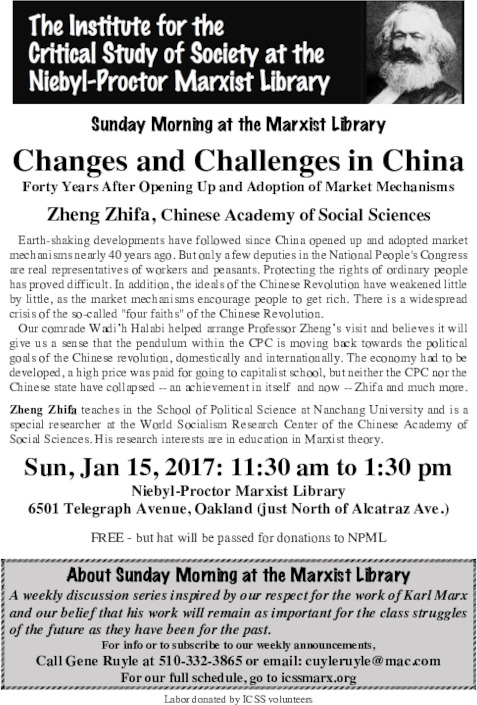 The Institute for the Critical Study of Society at the Niebyl-Proctor Marxist Library

Sunday Morning at the Marxist Library

Changes and Challenges in China

Forty Years After Opening Up and Adoption of Market Mechanisms

Zheng Zhifa, Chinese Academy of Social Sciences

Earth-shaking developments have followed since China opened up and adopted market mechanisms nearly 40 years ago. But only a few deputies in the National People's Congress are real representatives of workers and peasants. Protecting the rights of ordinary people has proved difficult. In addition, the ideals of the Chinese Revolution have weakened little by little, as the market mechanisms encourage people to get rich. There is a widespread crisis of the so-called "four faiths" of the Chinese Revolution.

Our comrade Wadi'h Halabi helped arrange Professor Zheng's visit and believes it will give us a sense that the pendulum within the CPC is moving back towards the political goals of the Chinese revolution, domestically and internationally. The economy had to be developed, a high price was paid for going to capitalist school, but neither the CPC nor the Chinese state have collapsed -- an achievement in itself and now -- Zhifa and much more.

Zheng Zhifa teaches in the School of Political Science at Nanchang University and is a special researcher at the World Socialism Research Center of the Chinese Academy of Social Sciences. His research interests are in education in Marxist theory.

Sun, Jan 15, 2017: 11:30 am to 1:30 pm

Niebyl-Proctor Marxist Library

6501 Telegraph Avenue, Oakland (just North of Alcatraz Ave.)

FREE - but hat will be passed for donations to NPML

About Sunday Morning at the Marxist Library

A weekly discussion series inspired by our respect for the work of Karl Marx and our belief that his work will remain as important for the class struggles of the future as they have been for the past.

For info or to subscribe to our weekly announcements,

Call Gene Ruyle at 510-332-3865 or email: cuyleruyle@mac.com

For our full schedule, go to icssmarx.org

Labor donated by ICSS volunteers